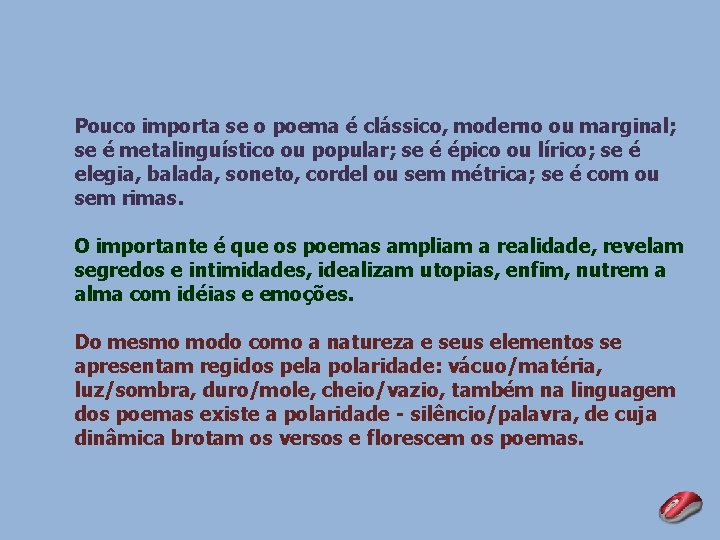 Pouco importa se o poema é clássico, moderno ou marginal; se é metalinguístico ou popular; se é épico ou lírico; se é elegia, balada, soneto, cordel ou sem métrica; se é com ou sem rimas.

O importante é que os poemas ampliam a realidade, revelam segredos e intimidades, idealizam utopias, enfim, nutrem a alma com idéias e emoções.

Do mesmo modo como a natureza e seus elementos se apresentam regidos pela polaridade: vácuo/matéria, luz/sombra, duro/mole, cheio/vazio, também na linguagem dos poemas existe a polaridade - silêncio/palavra, de cuja dinâmica brotam os versos e florescem os poemas.